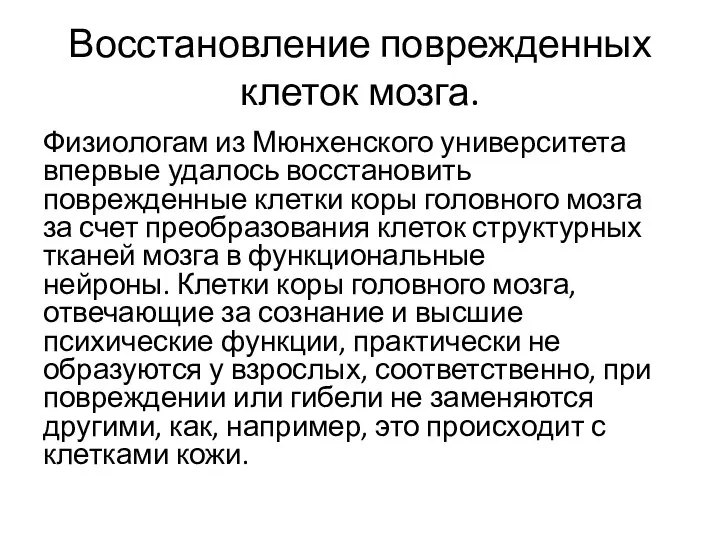 Восстановление поврежденных клеток мозга.

Физиологам из Мюнхенского университета впервые удалось восстановить поврежденные клетки коры головного мозга за счет преобразования клеток структурных тканей мозга в функциональные нейроны. Клетки коры головного мозга, отвечающие за сознание и высшие психические функции, практически не образуются у взрослых, соответственно, при повреждении или гибели не заменяются другими, как, например, это происходит с клетками кожи.